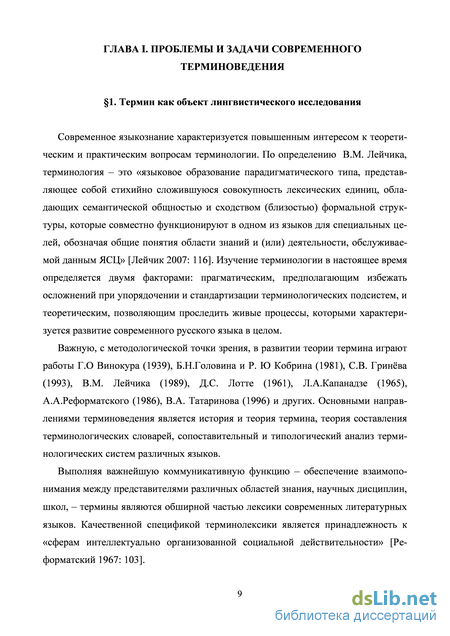 ГЛАВА I. ПРОБЛЕМЫ И ЗАДАЧИ СОВРЕМЕННОГО ТЕРМИНОВЕДЕНИЯ

§1. Термин как объект лингвистического исследования

Современное языкознание характеризуется повышенным интересом к теоретическим и практическим вопросам терминологии. По определению В.М. Лейчика, терминология – это «языковое образование парадигматического типа, представляющее собой стихийно сложившуюся совокупность лексических единиц, обладающих семантической общностью и сходством (близостью) формальной структуры, которые совместно функционируют в одном из языков для специальных целей, обозначая общие понятия области знаний и (или) деятельности, обслуживаемой данным ЯСЦ» [Лейчик 2007: 116]. Изучение терминологии в настоящее время определяется двумя факторами: прагматическим, предполагающим избежать осложнений при упорядочении и стандартизации терминологических подсистем, и теоретическим, позволяющим проследить живые процессы, которыми характеризуется развитие современного русского языка в целом.

Важную, с методологической точки зрения, в развитии теории термина играют работы Г.О Винокура (1939), Б.Н.Головина и Р. Ю Кобрина (1981), С.В. Гринёва (1993), В.М. Лейчика (1989), Д.С. Лотте (1961), Л.А.Капанадзе (1965), А.А.Реформатского (1986), В.А. Татаринова (1996) и других. Основными направлениями терминоведения является история и теория термина, теория составления терминологических словарей, сопоставительный и типологический анализ терминологических систем различных языков.

Выполняя важнейшую коммуникативную функцию – обеспечение взаимопонимания между представителями различных областей знания, научных дисциплин, школ, – термины являются обширной частью лексики современных литературных языков. Качественной спецификой терминолексики является принадлежность к «сферам интеллектуально организованной социальной действительности» [Реформатский 1967: 103].

9

dsLib.net
библиотека диссертаций